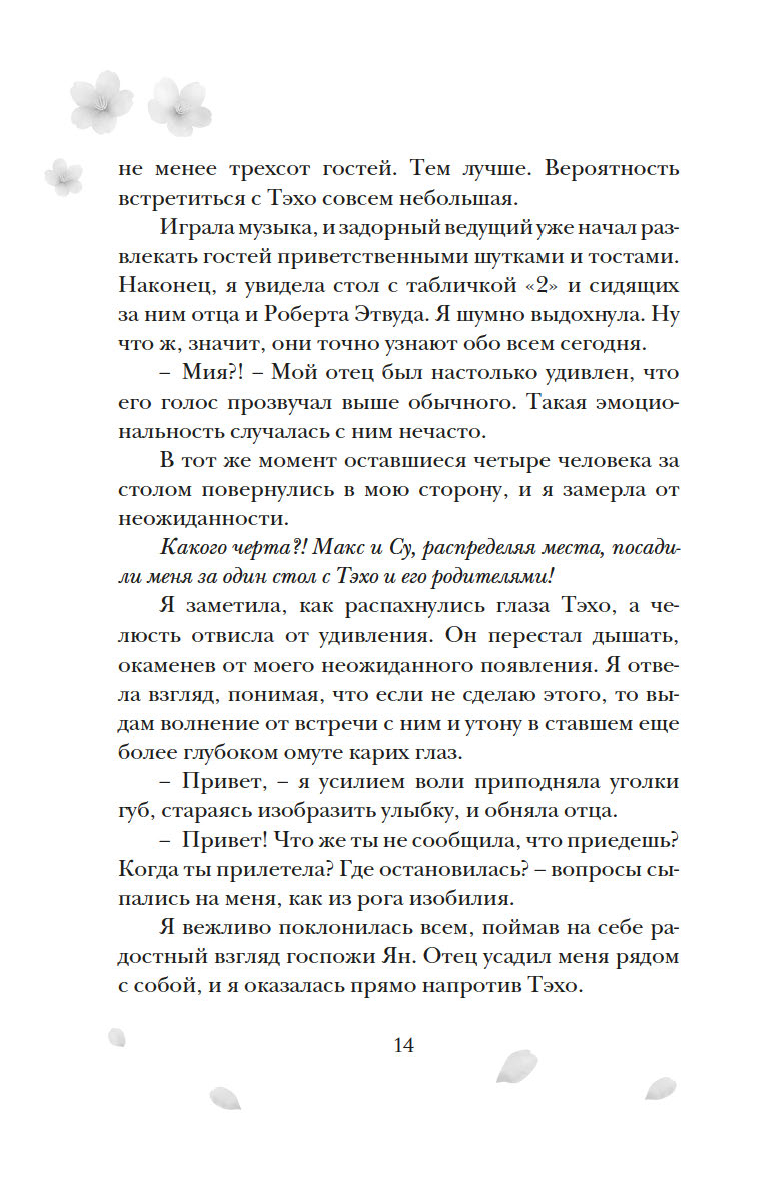 не менее трехсот гостей. Тем лучше. Вероятность встретиться с Тэхо совсем небольшая.

Играла музыка, и задорный ведущий уже начал развлекать гостей приветственными шутками и тостами. Наконец, я увидела стол с табличкой «2» и сидящих за ним отца и Роберта Этвуда. Я шумно выдохнула. Ну что ж, значит, они точно узнают обо всем сегодня.

– Мия?! – Мой отец был настолько удивлен, что его голос прозвучал выше обычного. Такая эмоциональность случалась с ним нечасто.

В тот же момент оставшиеся четыре человека за столом повернулись в мою сторону, и я замерла от неожиданности.

Какого черта?! Макс и Су, распределяя места, посадили меня за один стол с Тэхо и его родителями!

Я заметила, как распахнулись глаза Тэхо, а челюсть отвисла от удивления. Он перестал дышать, окаменев от моего неожиданного появления. Я отвела взгляд, понимая, что если не сделаю этого, то выдам волнение от встречи с ним и утону в ставшем еще более глубоком омуте карих глаз.

– Привет, – я усилием воли приподняла уголки губ, стараясь изобразить улыбку, и обняла отца.

– Привет! Что же ты не сообщила, что приедешь? Когда ты прилетела? Где остановилась? – вопросы сыпались на меня, как из рога изобилия.

Я вежливо поклонилась всем, поймав на себе радостный взгляд госпожи Ян. Отец усадил меня рядом с собой, и я оказалась прямо напротив Тэхо.

14